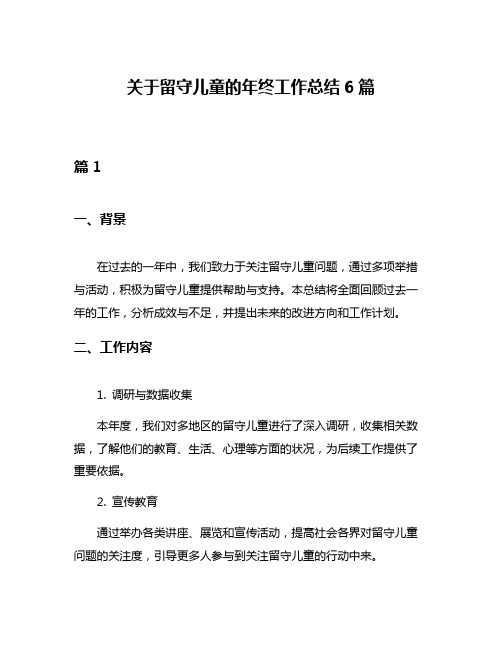 关于留守儿童的年终工作总结 6 篇

篇 1

一、背景

在过去的一年中，我们致力于关注留守儿童问题，通过多项举措与活动，积极为留守儿童提供帮助与支持。本总结将全面回顾过去一年的工作，分析成效与不足，并提出未来的改进方向和工作计划。

二、工作内容

1. 调研与数据收集

本年度，我们对多地区的留守儿童进行了深入调研，收集相关数据，了解他们的教育、生活、心理等方面的状况，为后续工作提供了重要依据。

2. 宣传教育

通过举办各类讲座、展览和宣传活动，提高社会各界对留守儿童问题的关注度，引导更多人参与到关注留守儿童的行动中来。